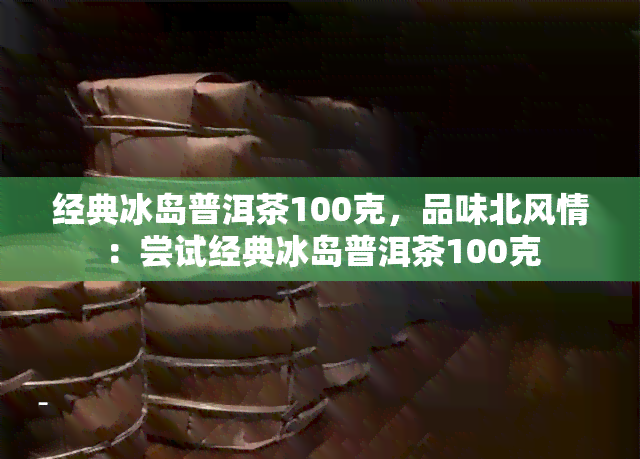 经典冰岛普洱茶100克，品味北风情：尝试经典冰岛普洱茶100克